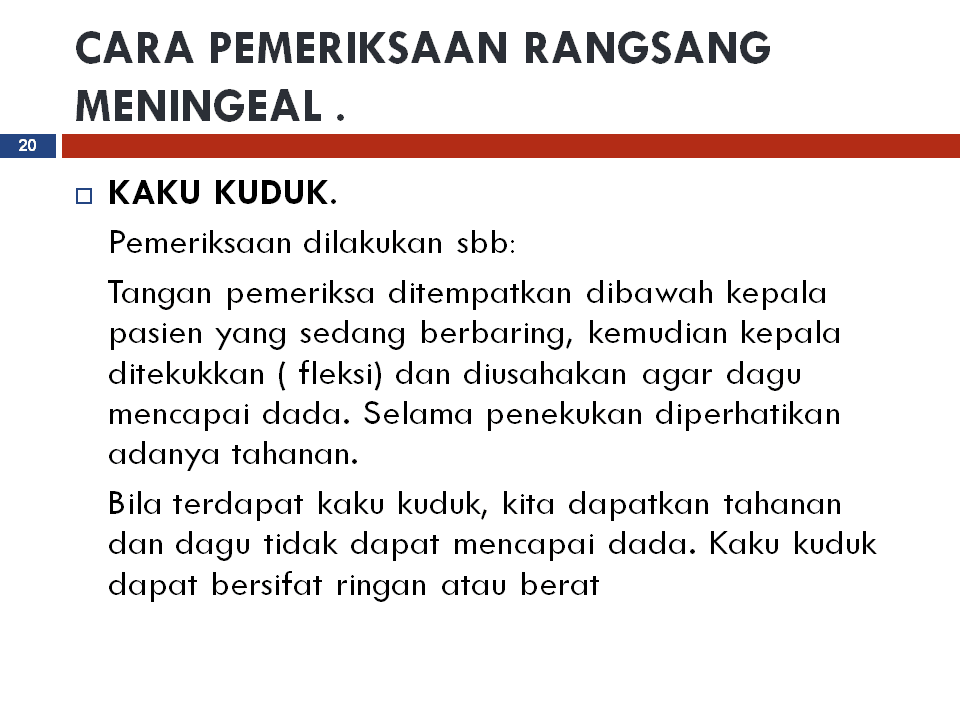 CARA PEMERIKSAAN RANGSANG MENINGEAL .

20

KAKU KUDUK.

Pemeriksaan dilakukan sbb:

Tangan pemeriksa ditempatkan dibawah kepala pasien yang sedang berbaring, kemudian kepala ditekukkan ( fleksi) dan diusahakan agar dagu mencapai dada. Selama penekukan diperhatikan adanya tahanan.

Bila terdapat kaku kuduk, kita dapatkan tahanan dan dagu tidak dapat mencapai dada. Kaku kuduk dapat bersifat ringan atau berat